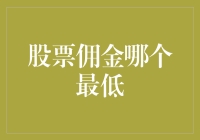 股票佣金哪个最低